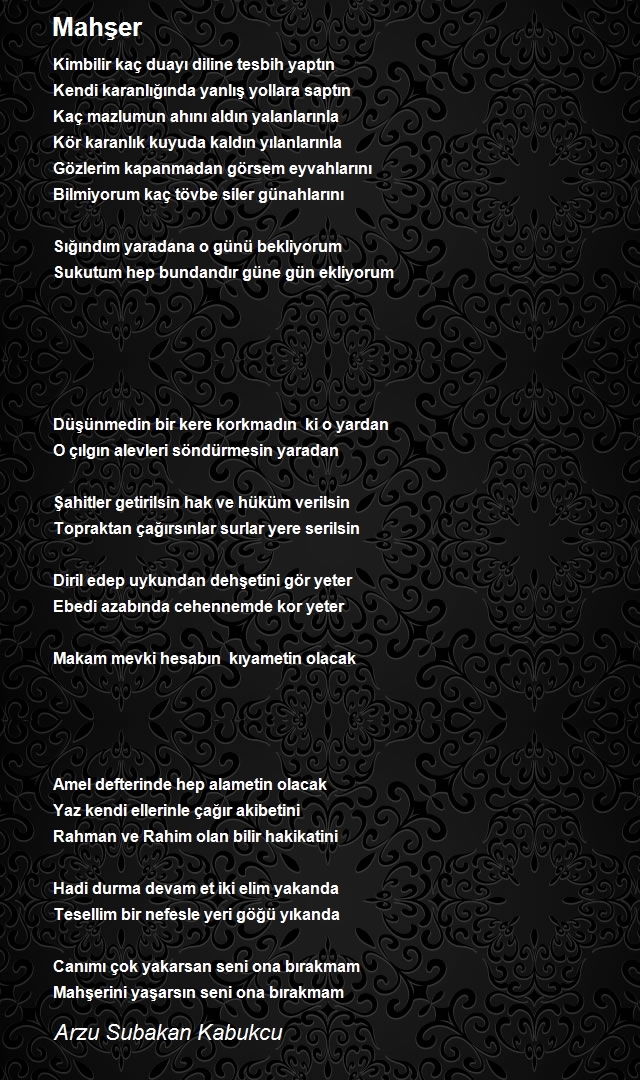 Mahşer

Kimbilir kaç duayı diline tesbih yaptın
Kendi karanlığında yanlış yollara saptın
Kaç mazlumun ahını aldın yalanlarınla
Kör karanlık kuyuda kaldın yılanlarınla
Gözlerim kapanmadan görsem eyvahlarını
Bilmiyorum kaç tövbe siler günahlarını

Sığındım yaradana o günü bekliyorum
Sukutum hep bundandır güne gün ekliyorum

Düşünmedin bir kere korkmadın ki o yardan
O çılgın alevleri söndürmesin yaradan

Şahitler getirilsin hak ve hüküm verilsin
Topraktan çağırsınlar surlar yere serilsin

Diril edep uykundan dehşetini gör yeter
Ebedi azabında cehennemde kor yeter

Makam mevki hesabın kıyametin olacak

Amel defterinde hep alametin olacak
Yaz kendi ellerinle çağır akibetini
Rahman ve Rahim olan bilir hakikatini

Hadi durma devam et iki elim yakanda
Tesellim bir nefesle yeri göğü yıkanda

Canımı çok yakarsan seni ona bırakmam
Mahşerini yaşarsın seni ona bırakmam

Arzu Subakan Kabukcu